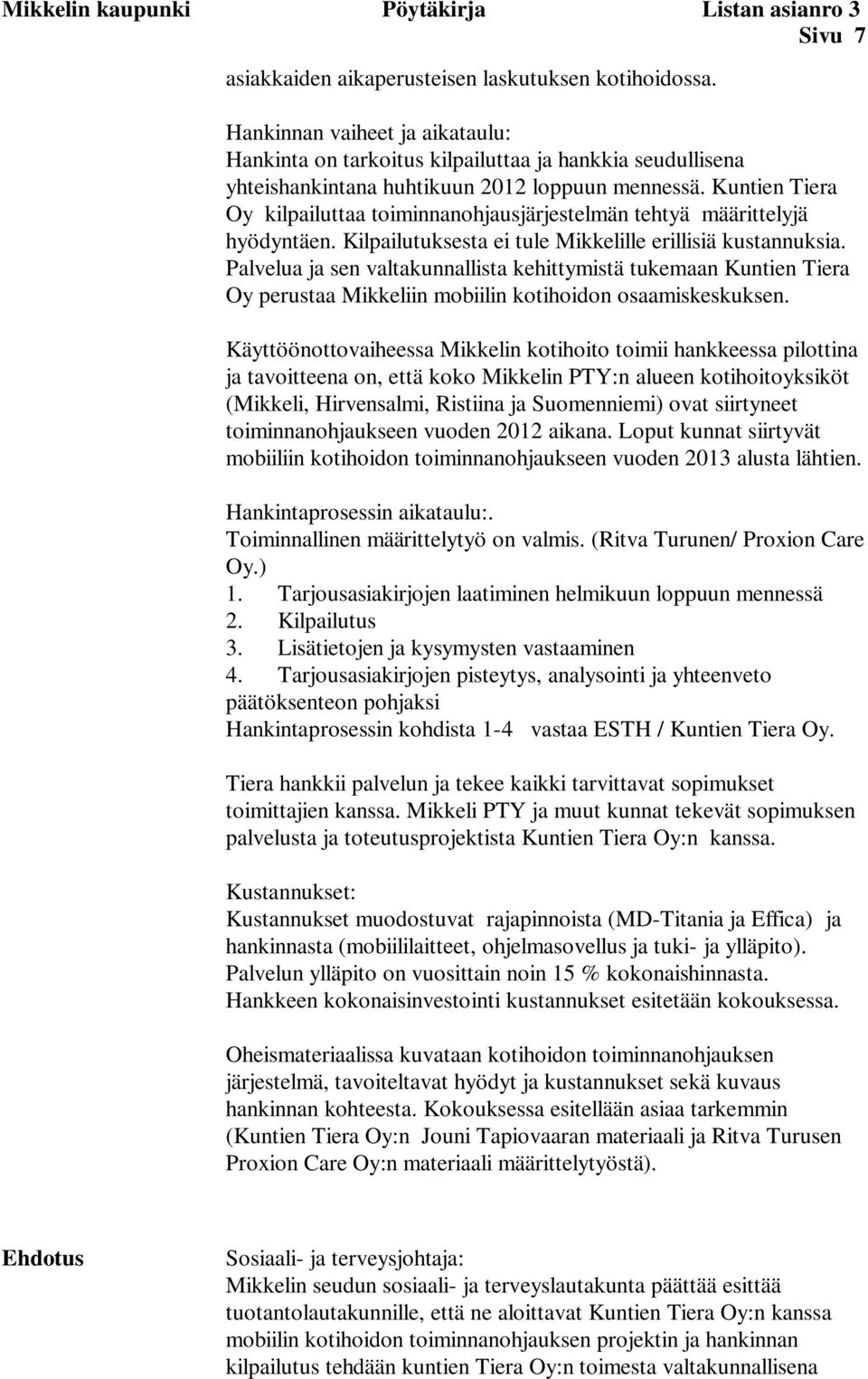 Mikkelin kaupunki Pöytäkirja Listan asianro 3
Sivu 7

asiakkaiden aikaperusteisen laskutuksen kotihoidossa.

Hankinnan vaiheet ja aikataulu:
Hankinta on tarkoitus kilpailuttaa ja hankkia seudullisena yhteishankintana huhtikuun 2012 loppuun mennessä. Kuntien Tiera Oy kilpailuttaa toiminnanohjausjärjestelmän tehtyä määrittelyjä hyödyntäen. Kilpailutuksesta ei tule Mikkelille erillisiä kustannuksia. Palvelua ja sen valtakunnallista kehittymistä tukemaan Kuntien Tiera Oy perustaa Mikkeliin mobiilin kotihoidon osaamiskeskuksen.

Käyttöönottovaiheessa Mikkelin kotihoito toimii hankkeessa pilottina ja tavoitteena on, että koko Mikkelin PTY:n alueen kotihoitoyksiköt (Mikkeli, Hirvensalmi, Ristiina ja Suomenniemi) ovat siirtyneet toiminnanohjaukseen vuoden 2012 aikana. Loput kunnat siirtyvät mobiiliin kotihoidon toiminnanohjaukseen vuoden 2013 alusta lähtien.

Hankintaprosessin aikataulu:.
Toiminnallinen määrittelytyö on valmis. (Ritva Turunen/ Proxion Care Oy.)
1. Tarjousasiakirjojen laatiminen helmikuun loppuun mennessä
2. Kilpailutus
3. Lisätietojen ja kysymysten vastaaminen
4. Tarjousasiakirjojen pisteytys, analysointi ja yhteenveto päätöksenteon pohjaksi
Hankintaprosessin kohdista 1-4 vastaa ESTH / Kuntien Tiera Oy.

Tiera hankkii palvelun ja tekee kaikki tarvittavat sopimukset toimittajien kanssa. Mikkeli PTY ja muut kunnat tekevät sopimuksen palvelusta ja toteutusprojektista Kuntien Tiera Oy:n kanssa.

Kustannukset:
Kustannukset muodostuvat rajapinnoista (MD-Titania ja Effica) ja hankinnasta (mobiililaitteet, ohjelmasovellus ja tuki- ja ylläpito). Palvelun ylläpito on vuosittain noin 15 % kokonaishinnasta. Hankkeen kokonaisinvestointi kustannukset esitetään kokouksessa.

Oheismateriaalissa kuvataan kotihoidon toiminnanohjauksen järjestelmä, tavoiteltavat hyödyt ja kustannukset sekä kuvaus hankinnan kohteesta. Kokouksessa esitellään asiaa tarkemmin (Kuntien Tiera Oy:n Jouni Tapiovaaran materiaali ja Ritva Turusen Proxion Care Oy:n materiaali määrittelytyöstä).

Ehdotus

Sosiaali- ja terveysjohtaja:
Mikkelin seudun sosiaali- ja terveyslautakunta päättää esittää tuotantolautakunnille, että ne aloittavat Kuntien Tiera Oy:n kanssa mobiilin kotihoidon toiminnanohjauksen projektin ja hankinnan kilpailutus tehdään kuntien Tiera Oy:n toimesta valtakunnallisena